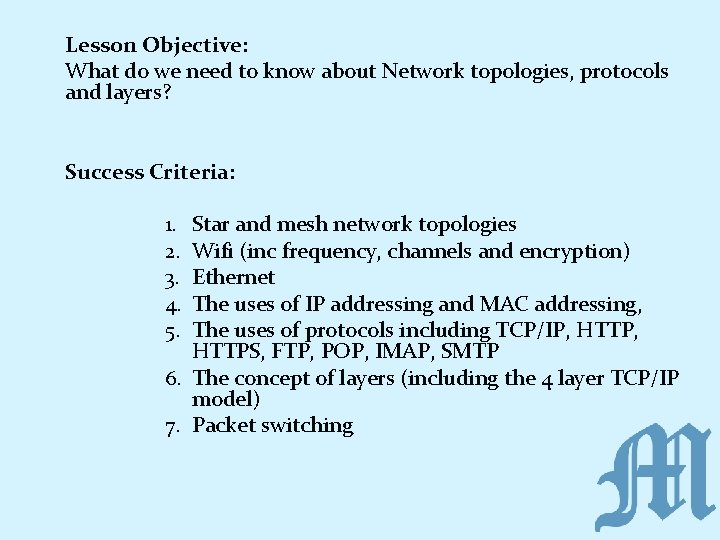 Lesson Objective:
What do we need to know about Network topologies, protocols and layers?

Success Criteria:

1. Star and mesh network topologies
2. Wifi (inc frequency, channels and encryption)
3. Ethernet
4. The uses of IP addressing and MAC addressing,
5. The uses of protocols including TCP/IP, HTTP, HTTPS, FTP, POP, IMAP, SMTP
6. The concept of layers (including the 4 layer TCP/IP model)
7. Packet switching

M